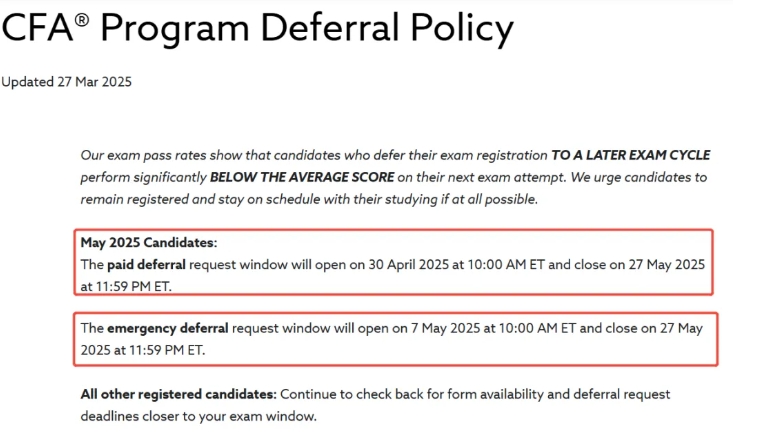 CFA® Program Deferral Policy

Updated 27 Mar 2025

Our exam pass rates show that candidates who defer their exam registration TO A LATER EXAM CYCLE perform significantly BELOW THE AVERAGE SCORE on their next exam attempt. We urge candidates to remain registered and stay on schedule with their studying if at all possible.

May 2025 Candidates:
The paid deferral request window will open on 30 April 2025 at 10:00 AM ET and close on 27 May 2025 at 11:59 PM ET.

The emergency deferral request window will open on 7 May 2025 at 10:00 AM ET and close on 27 May 2025 at 11:59 PM ET.

All other registered candidates: Continue to check back for form availability and deferral request deadlines closer to your exam window.